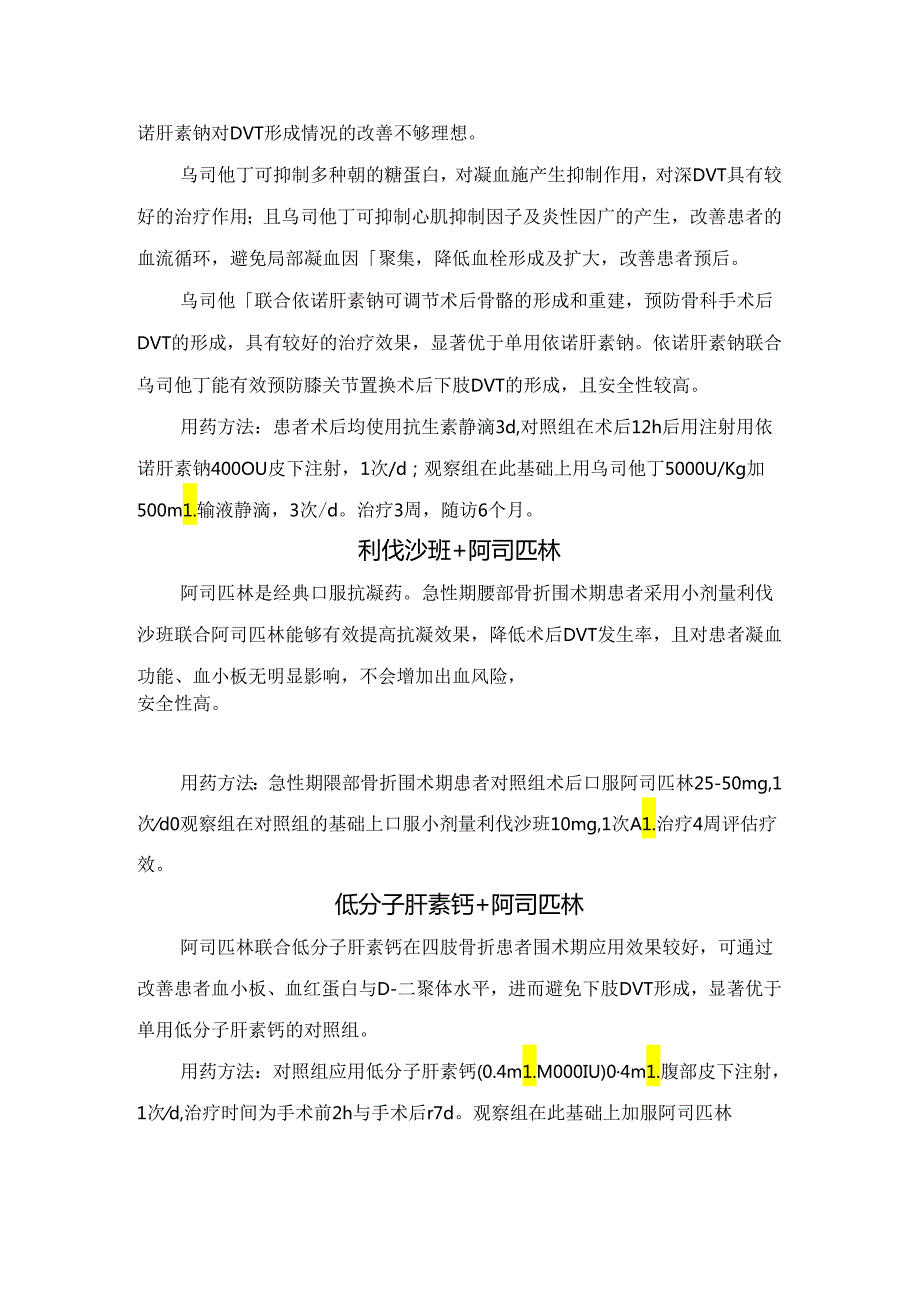 诺肝素钠对DVT形成情况的改善不够理想。

乌司他丁可抑制多种朝的糖蛋白，对凝血施产生抑制作用，对深DVT具有较好的治疗作用；且乌司他丁可抑制心肌抑制因子及炎性因广的产生，改善患者的血流循环，避免局部凝血因「聚集，降低血栓形成及扩大，改善患者预后。

乌司他「联合依诺肝素钠可调节术后骨骼的形成和重建，预防骨科手术后DVT的形成，具有较好的治疗效果，显著优于单用依诺肝素钠。依诺肝素钠联合乌司他丁能有效预防膝关节置换术后下肢DVT的形成，且安全性较高。

用药方法：患者术后均使用抗生素静滴3d,对照组在术后12h后用注射用依诺肝素钠400OU皮下注射，1次/d；观察组在此基础上用乌司他丁5000U/Kg加500m1.输液静滴，3次/d。治疗3周，随访6个月。

利伐沙班+阿司匹林

阿司匹林是经典口服抗凝药。急性期腰部骨折围术期患者采用小剂量利伐沙班联合阿司匹林能够有效提高抗凝效果，降低术后DVT发生率，且对患者凝血功能、血小板无明显影响，不会增加出血风险，
安全性高。

用药方法：急性期限部骨折围术期患者对照组术后口服阿司匹林25-50mg,1次/d0观察组在对照组的基础上口服小剂量利伐沙班10mg,1次A1.治疗4周评估疗效。

低分子肝素钙+阿司匹林

阿司匹林联合低分子肝素钙在四肢骨折患者围术期应用效果较好，可通过改善患者血小板、血红蛋白与D-二聚体水平，进而避免下肢DVT形成，显著优于单用低分子肝素钙的对照组。

用药方法：对照组应用低分子肝素钙(0.4m1.M000IU)0·4m1.腹部皮下注射，1次/d,治疗时间为手术前2h与手术后r7d。观察组在此基础上加服阿司匹林